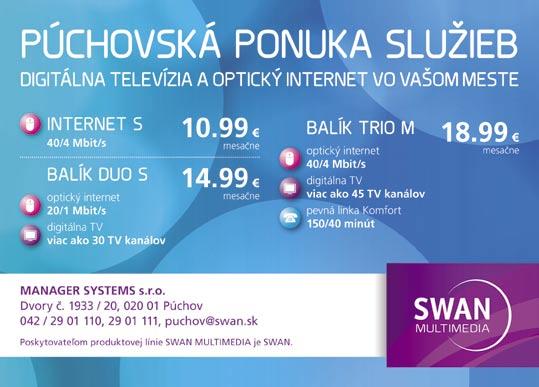 PÚCHOVSKÁ PONUKA SLUŽIEB
DIGITÁLNA TELEVÍZIA A OPTICKÝ INTERNET VO VAŠOM MESTE

INTERNET S
40/4 Mbit/s
10.99 €
mesačne

BALÍK DUO S
14.99 €
mesačne
optický internet
20/1 Mbit/s
digitálna TV
viac ako 30 TV kanálov

BALÍK TRIO M
18.99 €
mesačne
optický internet
40/4 Mbit/s
digitálna TV
viac ako 45 TV kanálov
pevná linka Komfort
150/40 minút

MANAGER SYSTEMS s.r.o.
Dvory č. 1933 / 20, 020 01 Púchov
042 / 29 01 110, 29 01 111, puchov@swan.sk

Poskytovateľom produktovej línie SWAN MULTIMEDIA je SWAN.

SWAN
MULTIMEDIA